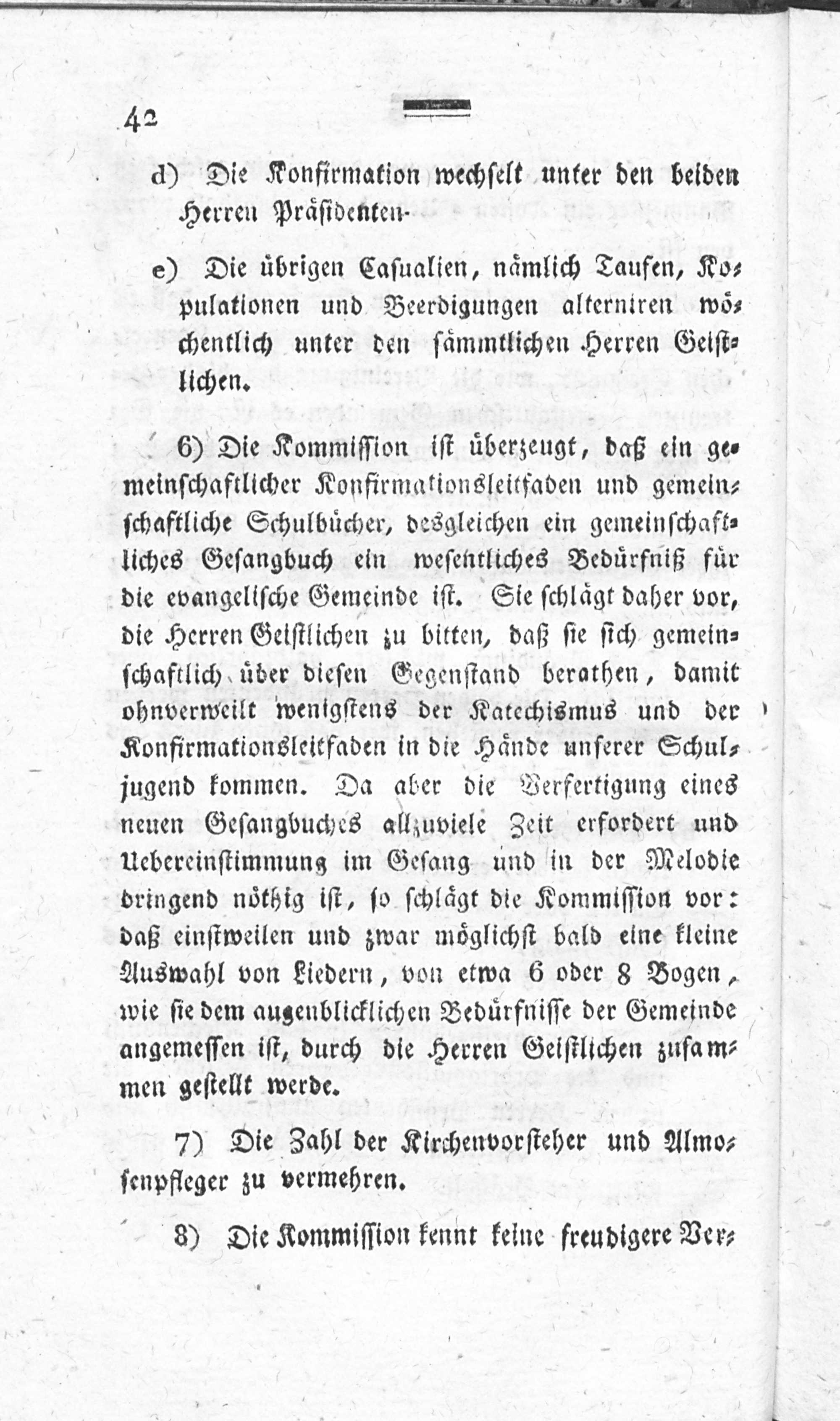 42

d) Die Konfirmation wechselt unter den beiden Herren Präsidenten.

e) Die übrigen Casualien, nämlich Taufen, Kopulationen und Beerdigungen alterniren wöchentlich unter den sämmtlichen Herren Geistlichen.

6) Die Kommission ist überzeugt, daß ein gemeinschaftlicher Konfirmationsleitfaden und gemeinschaftliche Schulbücher, desgleichen ein gemeinschaftliches Gesangbuch ein wesentliches Bedürfniß für die evangelische Gemeinde ist. Sie schlägt daher vor, die Herren Geistlichen zu bitten, daß sie sich gemeinschaftlich über diesen Gegenstand berathen, damit ohnverweilt wenigstens der Katechismus und der Konfirmationsleitfaden in die Hände unserer Schuljugend kommen. Da aber die Verfertigung eines neuen Gesangbuches allzuviele Zeit erfordert und Uebereinstimmung im Gesang und in der Melodie dringend nöthig ist, so schlägt die Kommission vor: daß einstweilen und zwar möglichst bald eine kleine Auswahl von Liedern, von etwa 6 oder 8 Bogen, wie sie dem augenblicklichen Bedürfnisse der Gemeinde angemessen ist, durch die Herren Geistlichen zusammen gestellt werde.

7) Die Zahl der Kirchenvorsteher und Almosenpfleger zu vermehren.

8) Die Kommission kennt keine freudigere Ver-